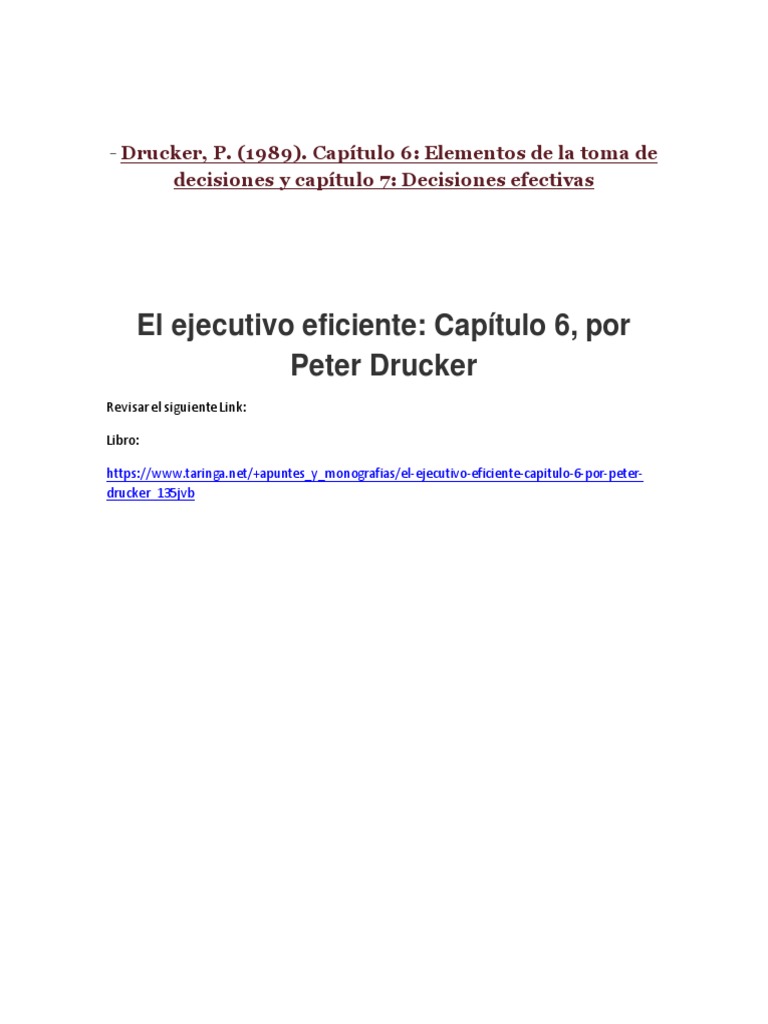 - Drucker, P. (1989). Capítulo 6: Elementos de la toma de decisiones y capítulo 7: Decisiones efectivas

El ejecutivo eficiente: Capítulo 6, por Peter Drucker

Revisar el siguiente Link:

Libro:

https://www.taringa.net/+apuntes_y_monografias/el-ejecutivo-eficiente-capitulo-6-por-peter-drucker_135jvb